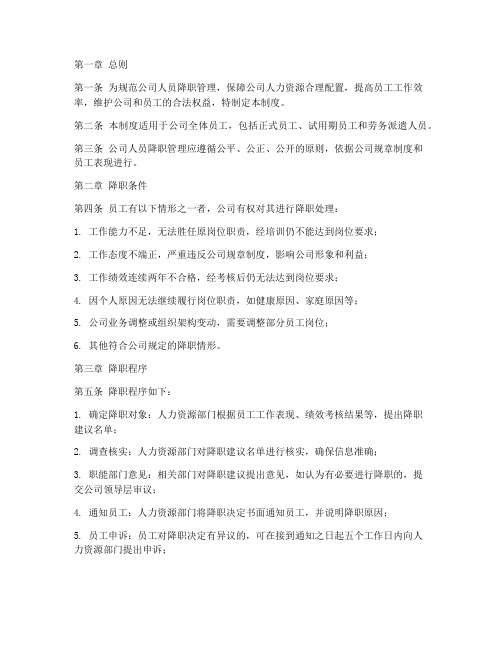 第一章 总则

第一条 为规范公司人员降职管理，保障公司人力资源合理配置，提高员工工作效率，维护公司和员工的合法权益，特制定本制度。

第二条 本制度适用于公司全体员工，包括正式员工、试用期员工和劳务派遣人员。

第三条 公司人员降职管理应遵循公平、公正、公开的原则，依据公司规章制度和员工表现进行。

第二章 降职条件

第四条 员工有以下情形之一者，公司有权对其进行降职处理：

1. 工作能力不足，无法胜任原岗位职责，经培训仍不能达到岗位要求；

2. 工作态度不端正，严重违反公司规章制度，影响公司形象和利益；

3. 工作绩效连续两年不合格，经考核后仍无法达到岗位要求；

4. 因个人原因无法继续履行岗位职责，如健康原因、家庭原因等；

5. 公司业务调整或组织架构变动，需要调整部分员工岗位；

6. 其他符合公司规定的降职情形。

第三章 降职程序

第五条 降职程序如下：

1. 确定降职对象：人力资源部门根据员工工作表现、绩效考核结果等，提出降职建议名单；

2. 调查核实：人力资源部门对降职建议名单进行核实，确保信息准确；

3. 职能部门意见：相关部门对降职建议提出意见，如认为有必要进行降职的，提交公司领导层审议；

4. 通知员工：人力资源部门将降职决定书面通知员工，并说明降职原因；

5. 员工申诉：员工对降职决定有异议的，可在接到通知之日起五个工作日内向人力资源部门提出申诉；